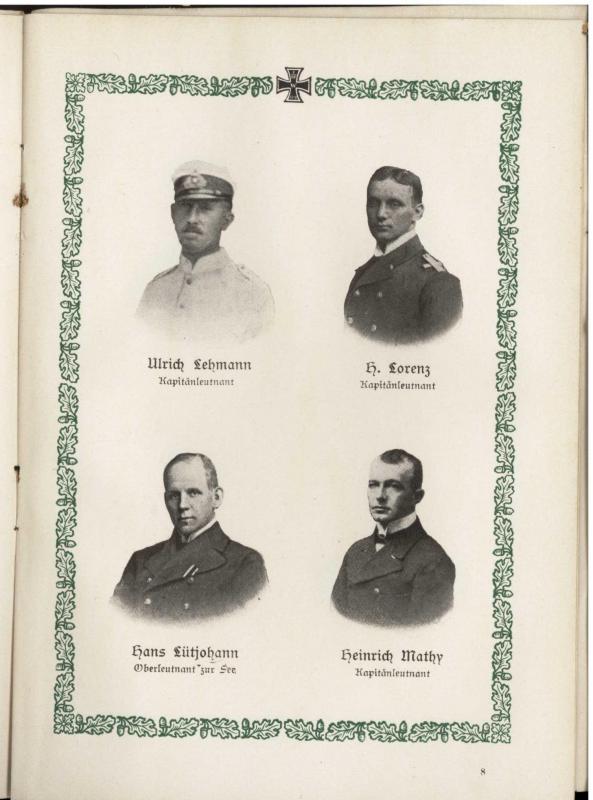 Ulrich Lehmann
Kapitänleutnant

H. Lorenz
Kapitänleutnant

Hans Lütjohann
Oberleutnant zur See

Heinrich Mathy
Kapitänleutnant

8